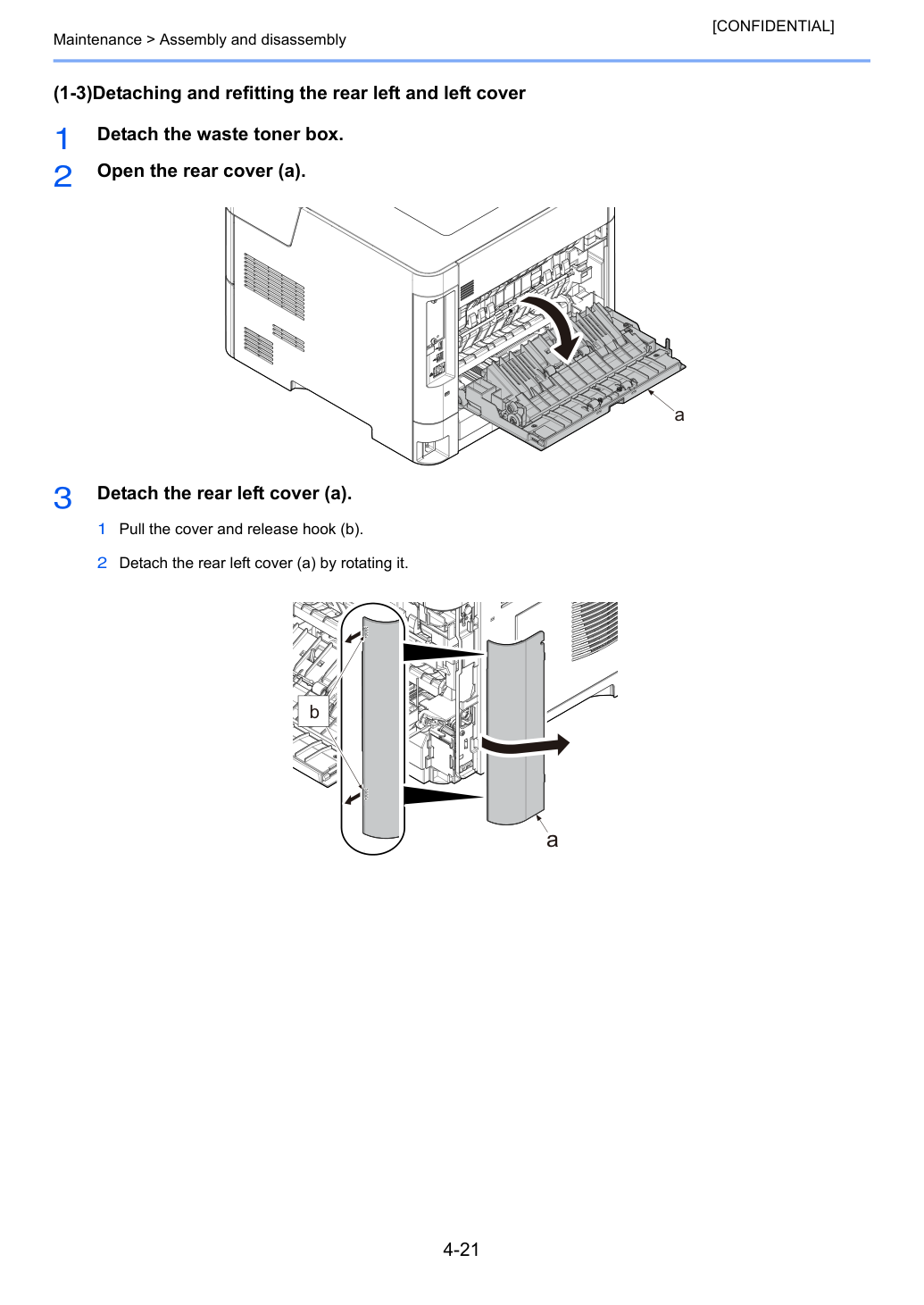 [CONFIDENTIAL]

Maintenance > Assembly and disassembly

(1-3)Detaching and refitting the rear left and left cover

1 Detach the waste toner box.

2 Open the rear cover (a).

a

3 Detach the rear left cover (a).

1 Pull the cover and release hook (b).

2 Detach the rear left cover (a) by rotating it.

b

a

4-21